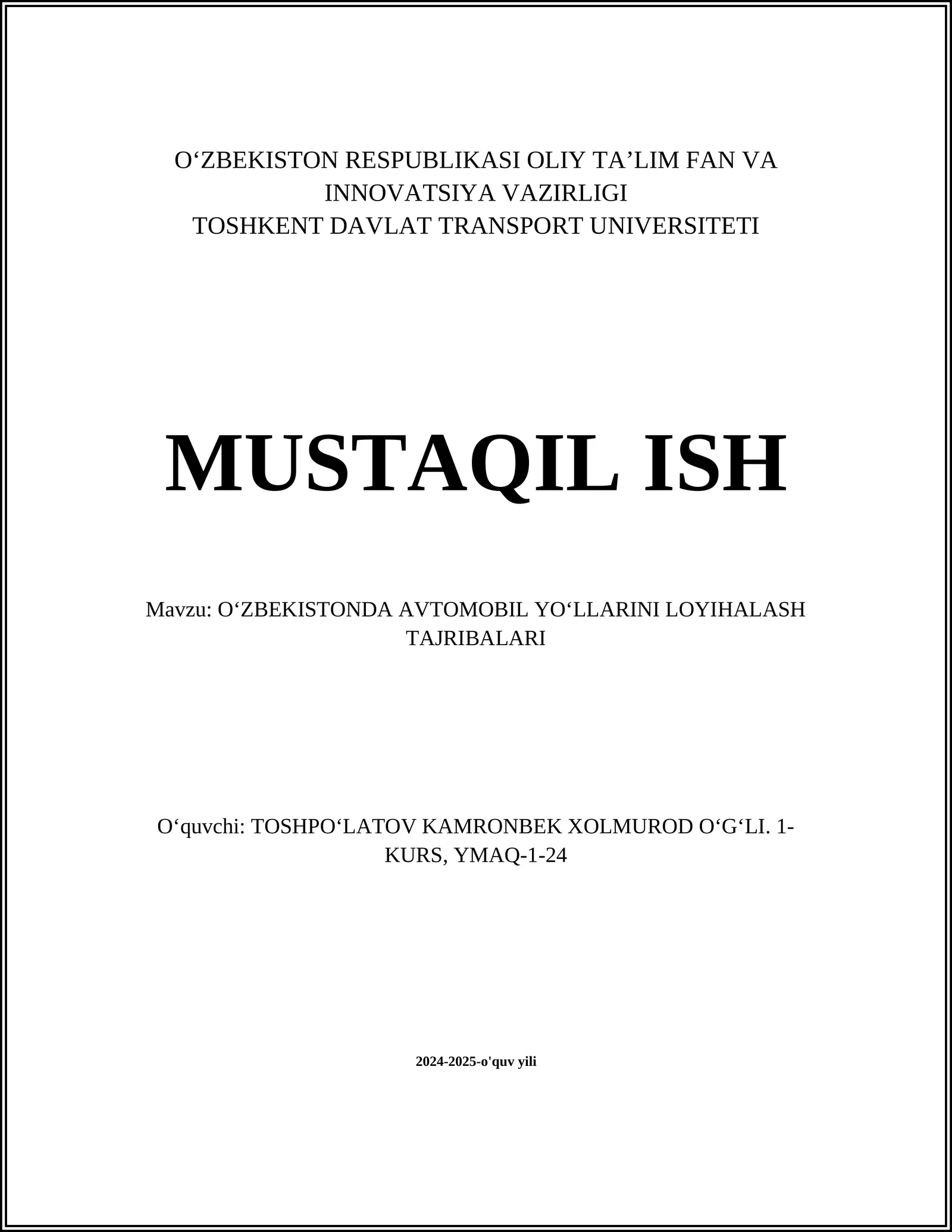 O‘ZBEKISTON RESPUBLIKASI OLIY TA’LIM FAN VA INNOVATSIYA VAZIRLIGI
TOSHKENT DAVLAT TRANSPORT UNIVERSITETI

MUSTAQIL ISH

Mavzu: O‘ZBEKISTONDA AVTOMOBIL YO‘LLARINI LOYIHALASH TAJRIBALARI

O‘quvchi: TOSHPO‘LATOV KAMRONBEK XOLMUROD O‘G‘LI. 1-KURS, YMAQ-1-24

2024-2025-o'quv yili